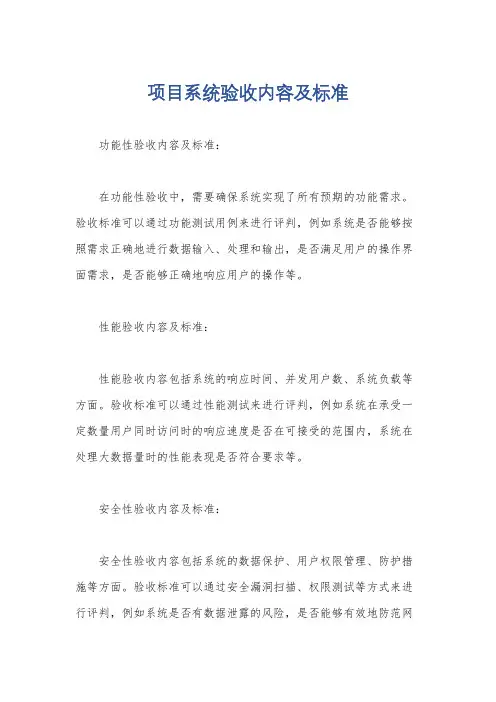 项目系统验收内容及标准

功能性验收内容及标准：

在功能性验收中，需要确保系统实现了所有预期的功能需求。验收标准可以通过功能测试用例来进行评判，例如系统是否能够按照需求正确地进行数据输入、处理和输出，是否满足用户的操作界面需求，是否能够正确地响应用户的操作等。

性能验收内容及标准：

性能验收内容包括系统的响应时间、并发用户数、系统负载等方面。验收标准可以通过性能测试来进行评判，例如系统在承受一定数量用户同时访问时的响应速度是否在可接受的范围内，系统在处理大数据量时的性能表现是否符合要求等。

安全性验收内容及标准：

安全性验收内容包括系统的数据保护、用户权限管理、防护措施等方面。验收标准可以通过安全漏洞扫描、权限测试等方式来进行评判，例如系统是否有数据泄露的风险，是否能够有效地防范网